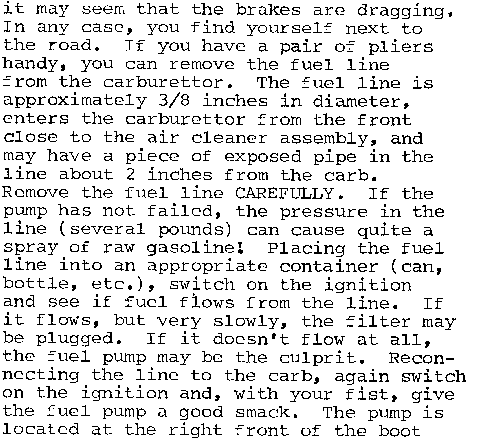 it may seem that the brakes are dragging. In any case, you find yourself next to the road. If you have a pair of pliers handy, you can remove the fuel line from the carburettor. The fuel line is approximately 3/8 inches in diameter, enters the carburettor from the front close to the air cleaner assembly, and may have a piece of exposed pipe in the line about 2 inches from the carb. Remove the fuel line CAREFULLY. If the pump has not failed, the pressure in the line (several pounds) can cause quite a spray of raw gasoline! Placing the fuel line into an appropriate container (can, bottle, etc.), switch on the ignition and see if fuel flows from the line. If it flows, but very slowly, the filter may be plugged. If it doesn't flow at all, the fuel pump may be the culprit. Reconnecting the line to the carb, again switch on the ignition and, with your fist, give the fuel pump a good smack. The pump is located at the right front of the boot